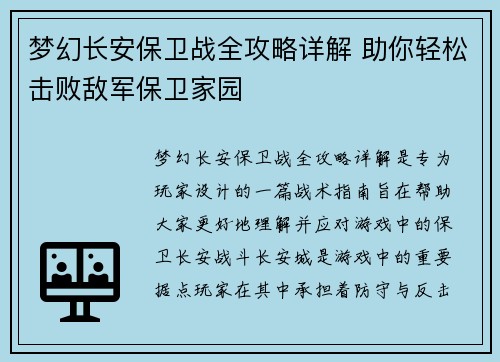 梦幻长安保卫战全攻略详解 助你轻松击败敌军保卫家园

梦幻长安保卫战全攻略详解是专为玩家设计的一篇战术指南旨在帮助大家更好地理解并应对游戏中的保卫长安战斗长安城是游戏中的重要据点玩家在其中承担着防守与反击